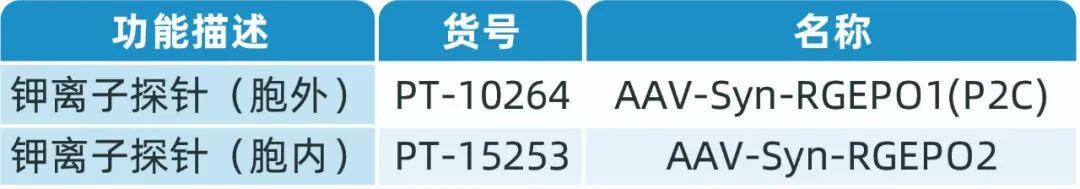 | 功能描述 | 货号 | 名称 |
|---|---|---|
| 钾离子探针（胞外） | PT-10264 | AAV-Syn-RGEPO1(P2C) |
| 钾离子探针（胞内） | PT-15253 | AAV-Syn-RGEPO2 |